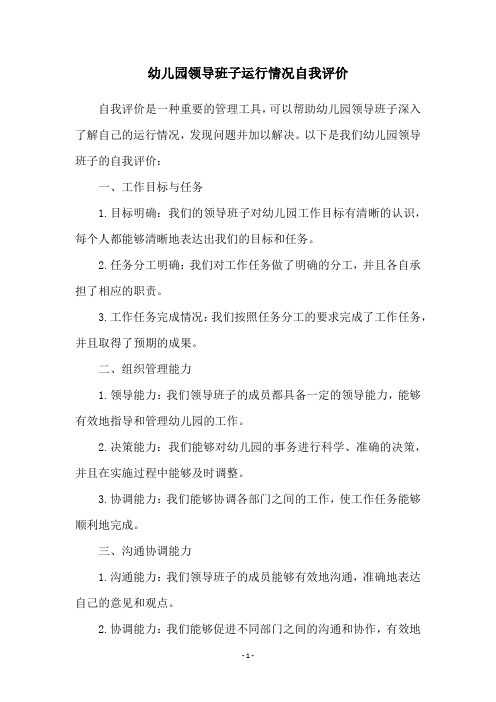 幼儿园领导班子运行情况自我评价

自我评价是一种重要的管理工具，可以帮助幼儿园领导班子深入了解自己的运行情况，发现问题并加以解决。以下是我们幼儿园领导班子的自我评价：

一、工作目标与任务

1. 目标明确：我们的领导班子对幼儿园工作目标有清晰的认识，每个人都能够清晰地表达出我们的目标和任务。

2. 任务分工明确：我们对工作任务做了明确的分工，并且各自承担了相应的职责。

3. 工作任务完成情况：我们按照任务分工的要求完成了工作任务，并且取得了预期的成果。

二、组织管理能力

1. 领导能力：我们领导班子的成员都具备一定的领导能力，能够有效地指导和管理幼儿园的工作。

2. 决策能力：我们能够对幼儿园的事务进行科学、准确的决策，并且在实施过程中能够及时调整。

3. 协调能力：我们能够协调各部门之间的工作，使工作任务能够顺利地完成。

三、沟通协调能力

1. 沟通能力：我们领导班子的成员能够有效地沟通，准确地表达自己的意见和观点。

2. 协调能力：我们能够促进不同部门之间的沟通和协作，有效地

- 1 -